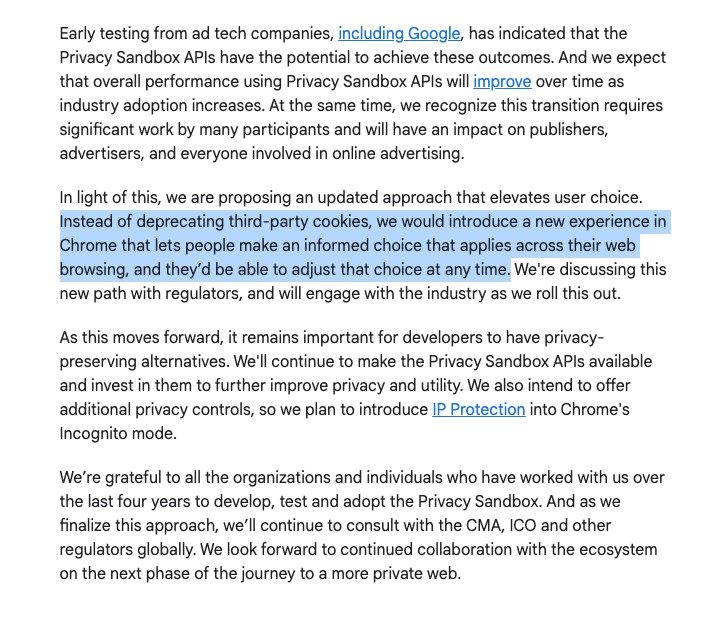 Early testing from ad tech companies, including Google, has indicated that the Privacy Sandbox APIs have the potential to achieve these outcomes. And we expect that overall performance using Privacy Sandbox APIs will improve over time as industry adoption increases. At the same time, we recognize this transition requires significant work by many participants and will have an impact on publishers, advertisers, and everyone involved in online advertising.

In light of this, we are proposing an updated approach that elevates user choice. Instead of deprecating third-party cookies, we would introduce a new experience in Chrome that lets people make an informed choice that applies across their web browsing, and they'd be able to adjust that choice at any time. We're discussing this new path with regulators, and will engage with the industry as we roll this out.

As this moves forward, it remains important for developers to have privacy-preserving alternatives. We'll continue to make the Privacy Sandbox APIs available and invest in them to further improve privacy and utility. We also intend to offer additional privacy controls, so we plan to introduce IP Protection into Chrome's Incognito mode.

We're grateful to all the organizations and individuals who have worked with us over the last four years to develop, test and adopt the Privacy Sandbox. And as we finalize this approach, we'll continue to consult with the CMA, ICO and other regulators globally. We look forward to continued collaboration with the ecosystem on the next phase of the journey to a more private web.